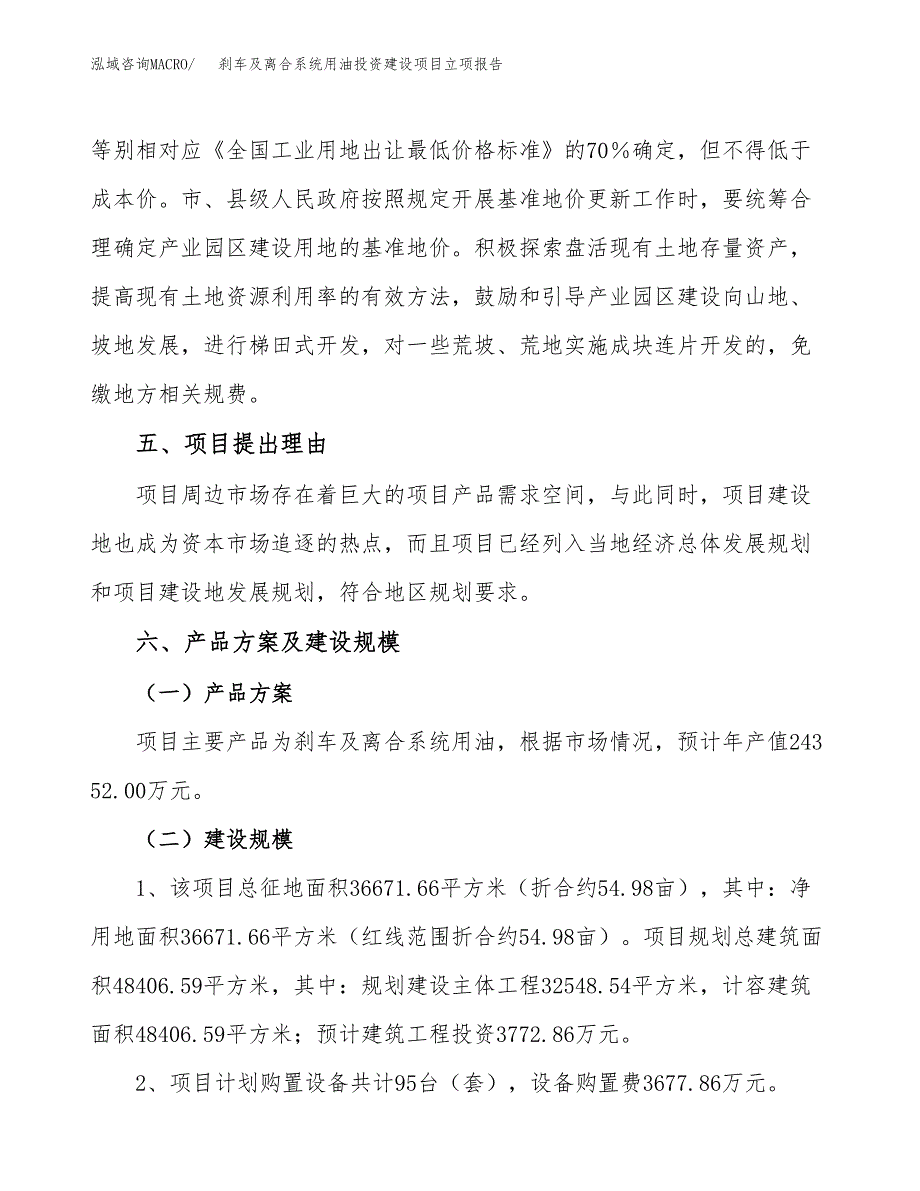 泓域咨询MACRO/　刹车及离合系统用油投资建设项目立项报告

等别相对应《全国工业用地出让最低价格标准》的70％确定，但不得低于成本价。市、县级人民政府按照规定开展基准地价更新工作时，要统筹合理确定产业园区建设用地的基准地价。积极探索盘活现有土地存量资产，提高现有土地资源利用率的有效方法，鼓励和引导产业园区建设向山地、坡地发展，进行梯田式开发，对一些荒坡、荒地实施成块连片开发的，免缴地方相关规费。

五、项目提出理由

项目周边市场存在着巨大的项目产品需求空间，与此同时，项目建设地也成为资本市场追逐的热点，而且项目已经列入当地经济总体发展规划和项目建设地发展规划，符合地区规划要求。

六、产品方案及建设规模

（一）产品方案

项目主要产品为刹车及离合系统用油，根据市场情况，预计年产值24352.00万元。

（二）建设规模

1、该项目总征地面积36671.66平方米（折合约54.98亩），其中：净用地面积36671.66平方米（红线范围折合约54.98亩）。项目规划总建筑面积48406.59平方米，其中：规划建设主体工程32548.54平方米，计容建筑面积48406.59平方米；预计建筑工程投资3772.86万元。

2、项目计划购置设备共计95台（套），设备购置费3677.86万元。